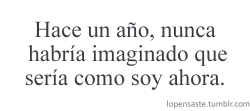 Hace un año, nunca habría imaginado que sería como soy ahora.

lopensaste.tumblr.com